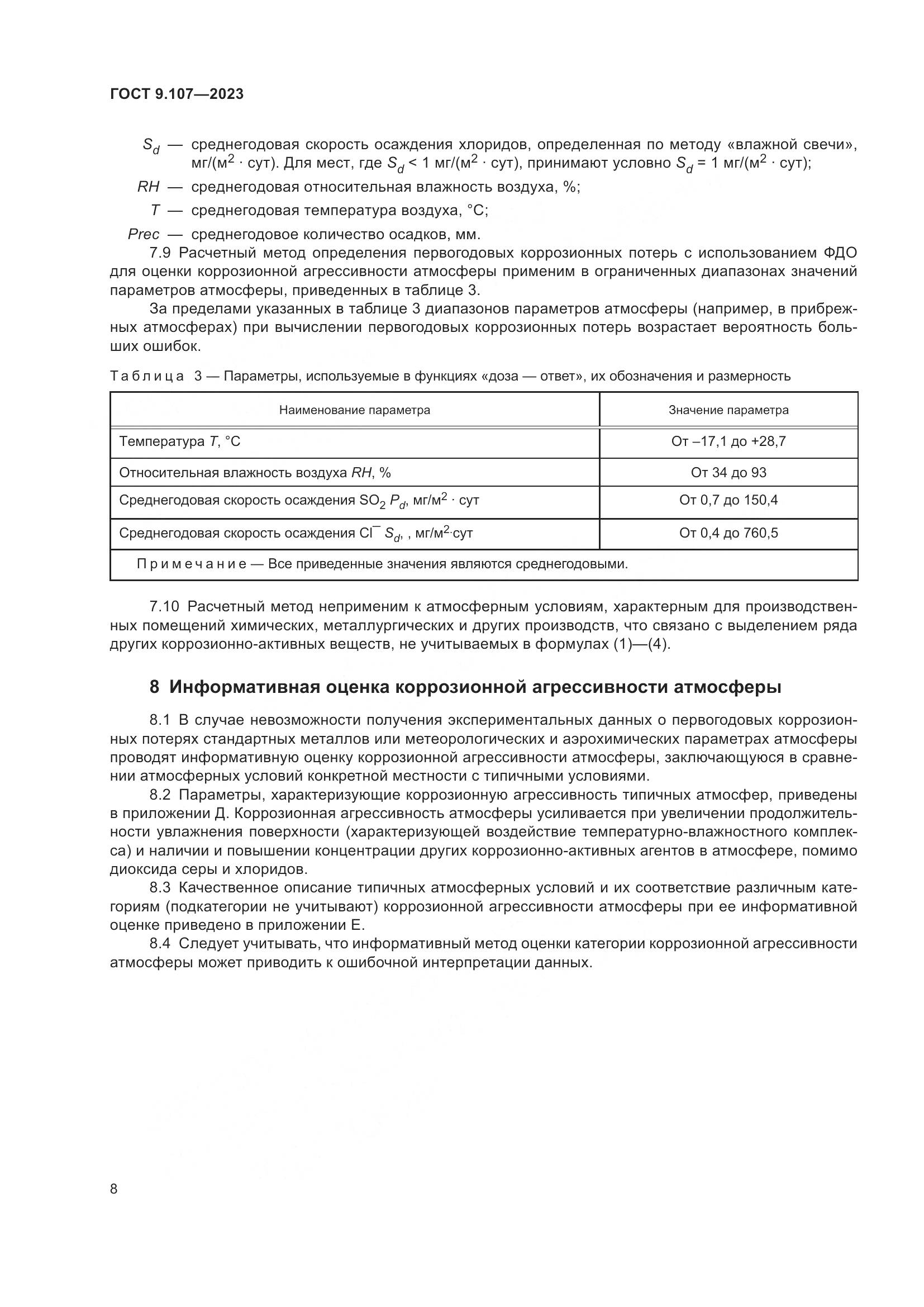 ГОСТ 9.107—2023

$S_d$ — среднегодовая скорость осаждения хлоридов, определенная по методу «влажной свечи», мг/(м$^2$ · сут). Для мест, где $S_d$ < 1 мг/(м$^2$ · сут), принимают условно $S_d$ = 1 мг/(м$^2$ · сут);

$RH$ — среднегодовая относительная влажность воздуха, %;

$T$ — среднегодовая температура воздуха, °С;

$Prec$ — среднегодовое количество осадков, мм.

7.9 Расчетный метод определения первогодовых коррозионных потерь с использованием ФДО для оценки коррозионной агрессивности атмосферы применим в ограниченных диапазонах значений параметров атмосферы, приведенных в таблице 3.

За пределами указанных в таблице 3 диапазонов параметров атмосферы (например, в прибрежных атмосферах) при вычислении первогодовых коррозионных потерь возрастает вероятность больших ошибок.

Таблица 3 — Параметры, используемые в функциях «доза — ответ», их обозначения и размерность

| Наименование параметра | Значение параметра |
|---|---|
| Температура $T$, °С | От –17,1 до +28,7 |
| Относительная влажность воздуха $RH$, % | От 34 до 93 |
| Среднегодовая скорость осаждения $SO_2$ $P_d$, мг/м$^2$ · сут | От 0,7 до 150,4 |
| Среднегодовая скорость осаждения $Cl^-$ $S_d$, , мг/м$^2$·сут | От 0,4 до 760,5 |
| Примечание — Все приведенные значения являются среднегодовыми. | |

7.10 Расчетный метод неприменим к атмосферным условиям, характерным для производственных помещений химических, металлургических и других производств, что связано с выделением ряда других коррозионно-активных веществ, не учитываемых в формулах (1)—(4).

8 Информативная оценка коррозионной агрессивности атмосферы

8.1 В случае невозможности получения экспериментальных данных о первогодовых коррозионных потерях стандартных металлов или метеорологических и аэрохимических параметрах атмосферы проводят информативную оценку коррозионной агрессивности атмосферы, заключающуюся в сравнении атмосферных условий конкретной местности с типичными условиями.

8.2 Параметры, характеризующие коррозионную агрессивность типичных атмосфер, приведены в приложении Д. Коррозионная агрессивность атмосферы усиливается при увеличении продолжительности увлажнения поверхности (характеризующей воздействие температурно-влажностного комплекса) и наличии и повышении концентрации других коррозионно-активных агентов в атмосфере, помимо диоксида серы и хлоридов.

8.3 Качественное описание типичных атмосферных условий и их соответствие различным категориям (подкатегории не учитывают) коррозионной агрессивности атмосферы при ее информативной оценке приведено в приложении Е.

8.4 Следует учитывать, что информативный метод оценки категории коррозионной агрессивности атмосферы может приводить к ошибочной интерпретации данных.

8